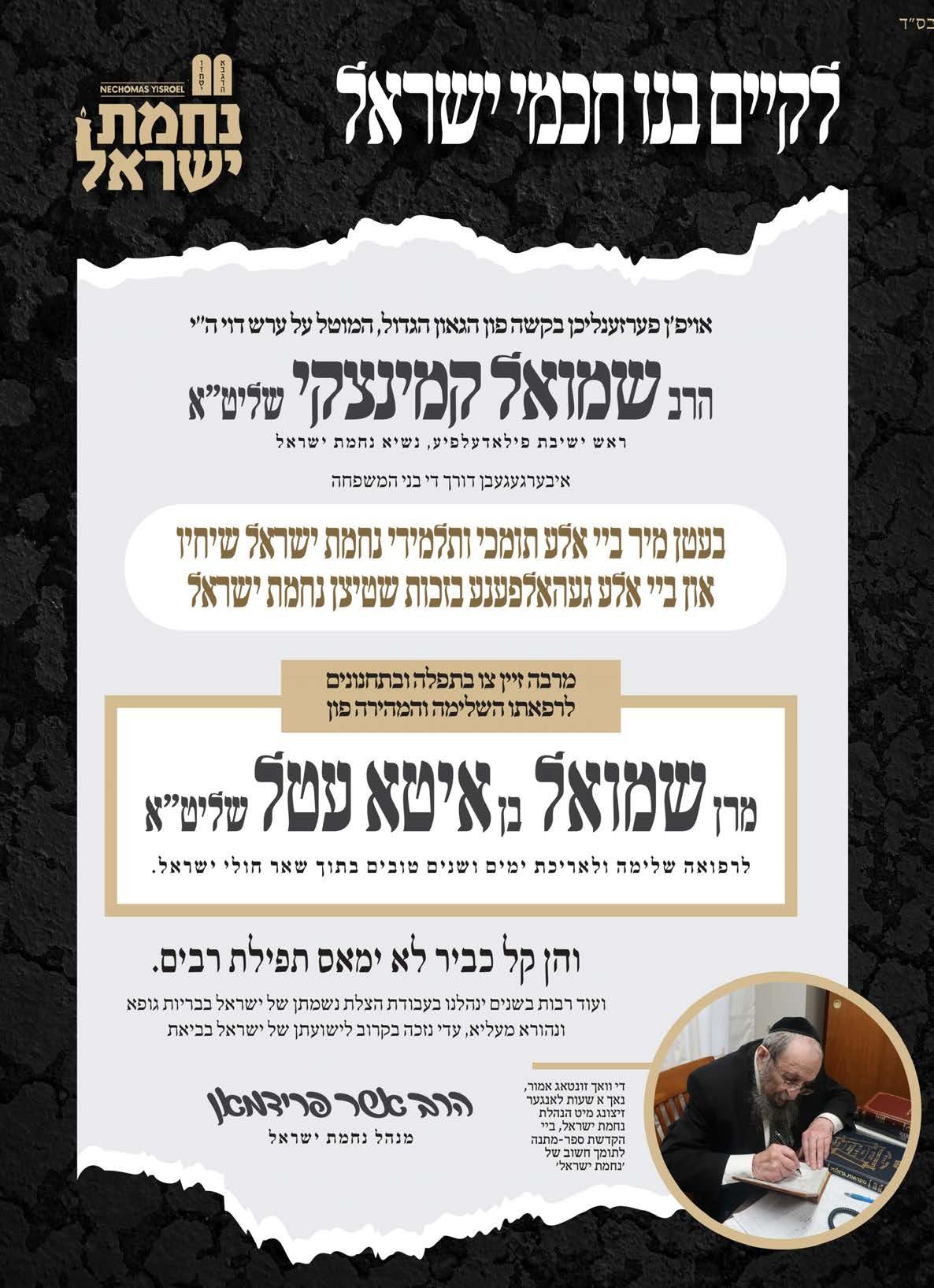 בס"ד

NECHOMAS YISROEL
נחמת ישראל

לקיים בנו חכמי ישראל

אויפ'ן פערזענליכן בקשה פון הגאון הגדול, המוטל על ערש דוי ה"י

הרב שמואל קמינצקי שליט"א

ראש ישיבת פילאדעלפיע, נשיא נחמת ישראל

איבערגעגעבן דורך די בני המשפחה

בעטן מיר ביי אלע תומכי ותלמידי נחמת ישראל שיחיו
און ביי אלע געהאלפענע בזכות שטיצן נחמת ישראל

מרבה זיין צו בתפלה ובתחנונים
לרפאתו השלימה והמהירה פון

מרן שמואל בן איטא עטל שליט"א

לרפואה שלימה ולאריכת ימים ושנים טובים בתוך שאר חולי ישראל.

והן קל כביר לא ימאס תפילת רבים.

ועוד רבות בשנים ינהלנו בעבודת הצלת נשמתן של ישראל בבריות גופא ונהורא מעליא, עדי נזכה בקרוב לישועתן של ישראל בביאת

הרב אשר פרידמאן
מנהל נחמת ישראל

די וואך זונטאג אמור, נאך א שעות לאנגער זיצונג מיט הנהלת נחמת ישראל, ביי הקדשת ספר-מתנה לתומך חשוב של 'נחמת ישראל'